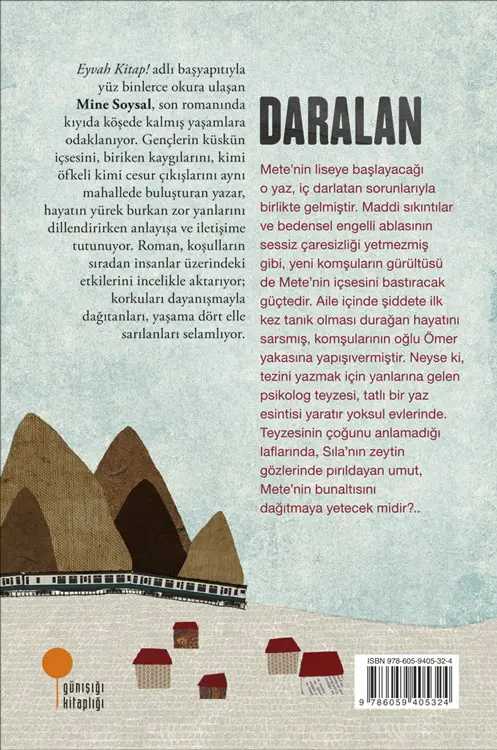 Eyvah Kitap! adlı başyapıtıyla yüz binlerce okura ulaşan Mine Soysal, son romanında kıyıda köşede kalmış yaşamlara odaklanıyor. Gençlerin küskün içsesini, biriken kaygılarını, kimi öfkeli kimi cesur çıkışlarını aynı mahallede buluşturan yazar, hayatın yürek burkan zor yanlarını dillendirirken anlayışa ve iletişime tutunuyor. Roman, koşulların sıradan insanlar üzerindeki etkilerini incelikle aktarıyor; korkuları dayanışmayla dağıtanları, yaşama dört elle sarılanları selamlıyor.

DARALAN

Mete'nin liseye başlayacağı o yaz, iç darlatan sorunlarıyla birlikte gelmiştir. Maddi sıkıntılar ve bedensel engelli ablasının sessiz çaresizliği yetmezmiş gibi, yeni komşuların gürültüsü de Mete'nin içsesini bastıracak güçtedir. Aile içinde şiddete ilk kez tanık olması durağan hayatını sarsmış, komşularının oğlu Ömer yakasına yapışıvermiştir. Neyse ki, tezini yazmak için yanlarına gelen psikolog teyzesi, tatlı bir yaz esintisi yaratır yoksul evlerinde. Teyzesinin çoğunu anlamadığı laflarında, Sıla'nın zeytin gözlerinde pırıldayan umut, Mete'nin bunaltısını dağıtmaya yetecek midir?..

günışığı kitaplığı

ISBN 978-605-9405-32-4

9 786059 405324